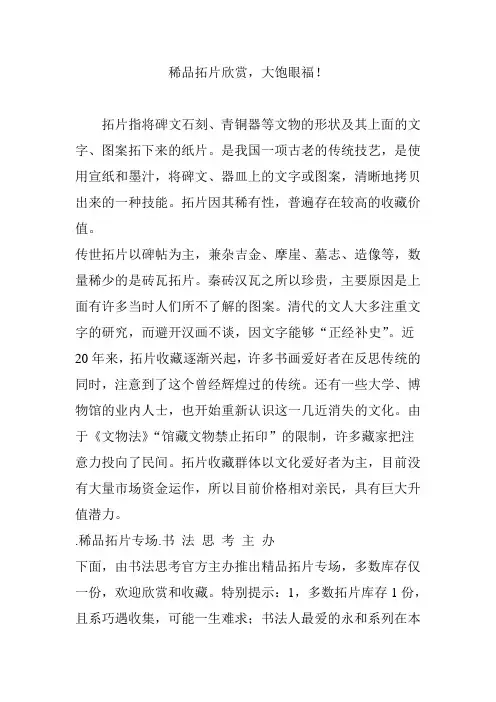 稀品拓片欣赏，大饱眼福！

拓片指将碑文石刻、青铜器等文物的形状及其上面的文字、图案拓下来的纸片。是我国一项古老的传统技艺，是使用宣纸和墨汁，将碑文、器皿上的文字或图案，清晰地拷贝出来的一种技能。拓片因其稀有性，普遍存在较高的收藏价值。

传世拓片以碑帖为主，兼杂吉金、摩崖、墓志、造像等，数量稀少的是砖瓦拓片。秦砖汉瓦之所以珍贵，主要原因是上面有许多当时人们所不了解的图案。清代的文人大多注重文字的研究，而避开汉画不谈，因文字能够“正经补史”。近20年来，拓片收藏逐渐兴起，许多书画爱好者在反思传统的同时，注意到了这个曾经辉煌过的传统。还有一些大学、博物馆的业内人士，也开始重新认识这一几近消失的文化。由于《文物法》“馆藏文物禁止拓印”的限制，许多藏家把注意力投向了民间。拓片收藏群体以文化爱好者为主，目前没有大量市场资金运作，所以目前价格相对亲民，具有巨大升值潜力。

.稀品拓片专场.书 法 思 考 主 办

下面，由书法思考官方主办推出精品拓片专场，多数库存仅一份，欢迎欣赏和收藏。特别提示：1，多数拓片库存1份，且系巧遇收集，可能一生难求；书法人最爱的永和系列在本